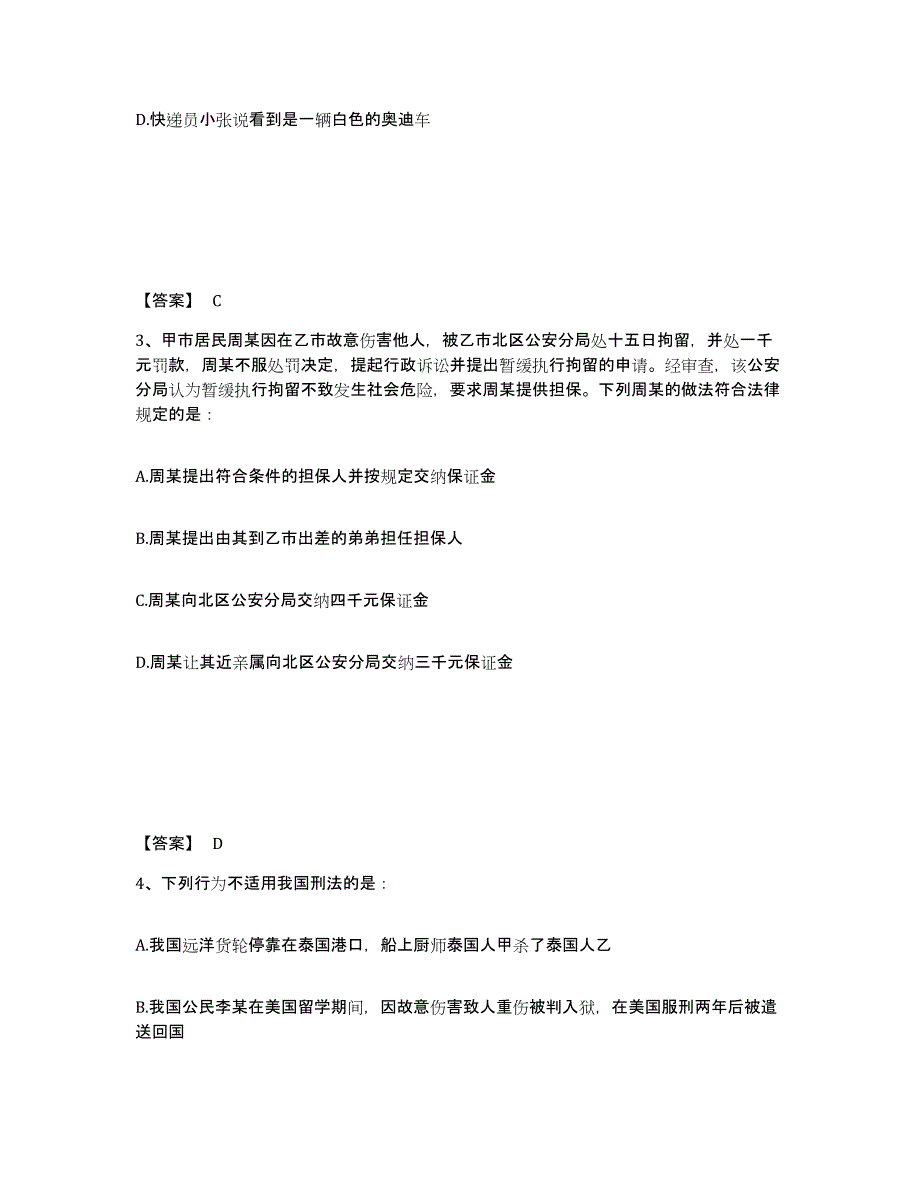 D.快递员小张说看到是一辆白色的奥迪车

【答案】 C

3、甲市居民周某因在乙市故意伤害他人，被乙市北区公安分局处十五日拘留，并处一千元罚款，周某不服处罚决定，提起行政诉讼并提出暂缓执行拘留的申请。经审查，该公安分局认为暂缓执行拘留不致发生社会危险，要求周某提供担保。下列周某的做法符合法律规定的是：

A.周某提出符合条件的担保人并按规定交纳保证金

B.周某提出由其到乙市出差的弟弟担任担保人

C.周某向北区公安分局交纳四千元保证金

D.周某让其近亲属向北区公安分局交纳三千元保证金

【答案】 D

4、下列行为不适用我国刑法的是：

A.我国远洋货轮停靠在泰国港口，船上厨师泰国人甲杀了泰国人乙

B.我国公民李某在美国留学期间，因故意伤害致人重伤被判入狱，在美国服刑两年后被遣送回国